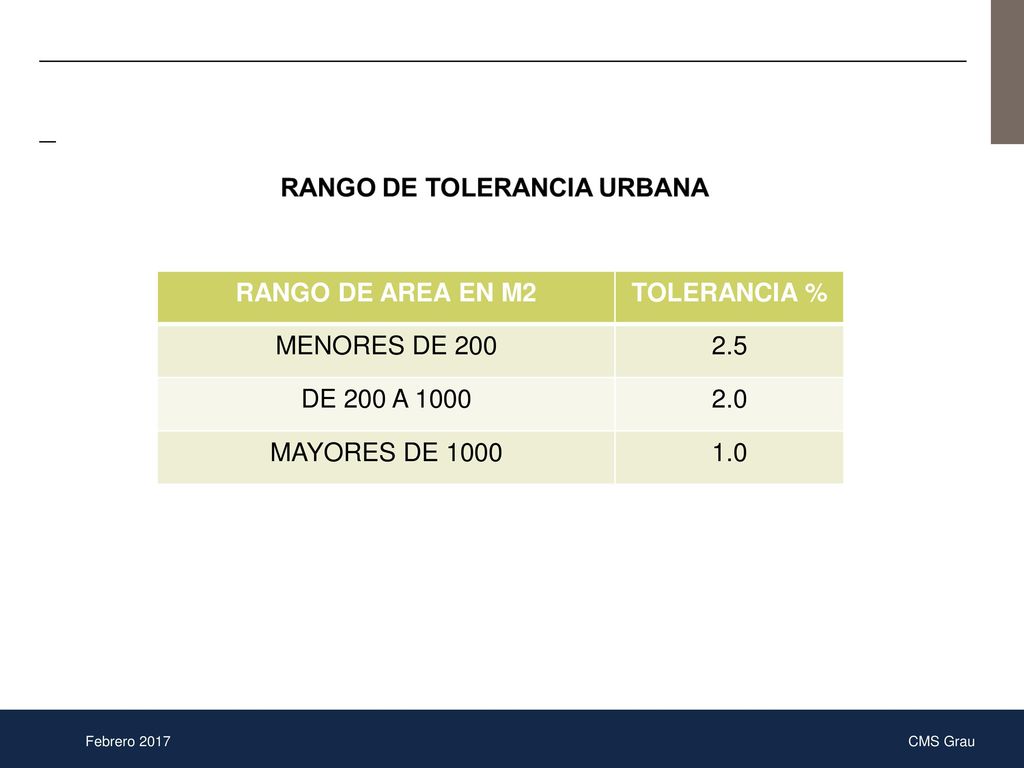 RANGO DE TOLERANCIA URBANA

| RANGO DE AREA EN M2 | TOLERANCIA % |
|---|---|
| MENORES DE 200 | 2.5 |
| DE 200 A 1000 | 2.0 |
| MAYORES DE 1000 | 1.0 |

Febrero 2017

CMS Grau